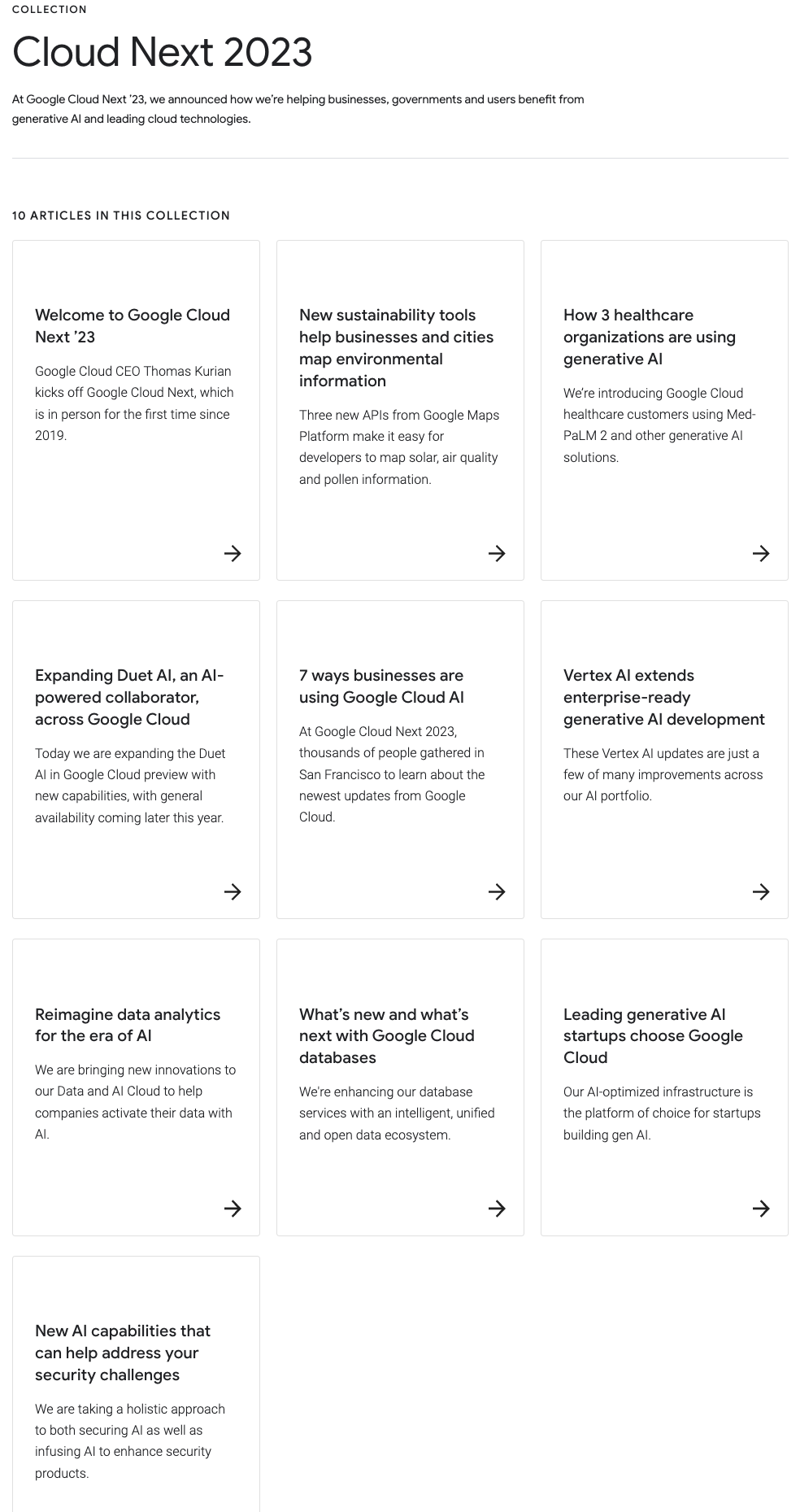 COLLECTION

Cloud Next 2023

At Google Cloud Next '23, we announced how we're helping businesses, governments and users benefit from generative AI and leading cloud technologies.

10 ARTICLES IN THIS COLLECTION

Welcome to Google Cloud Next '23

Google Cloud CEO Thomas Kurian kicks off Google Cloud Next, which is in person for the first time since 2019.

New sustainability tools help businesses and cities map environmental information

Three new APIs from Google Maps Platform make it easy for developers to map solar, air quality and pollen information.

How 3 healthcare organizations are using generative AI

We're introducing Google Cloud healthcare customers using Med-PaLM 2 and other generative AI solutions.

Expanding Duet AI, an AI-powered collaborator, across Google Cloud

Today we are expanding the Duet AI in Google Cloud preview with new capabilities, with general availability coming later this year.

7 ways businesses are using Google Cloud AI

At Google Cloud Next 2023, thousands of people gathered in San Francisco to learn about the newest updates from Google Cloud.

Vertex AI extends enterprise-ready generative AI development

These Vertex AI updates are just a few of many improvements across our AI portfolio.

Reimagine data analytics for the era of AI

We are bringing new innovations to our Data and AI Cloud to help companies activate their data with AI.

What's new and what's next with Google Cloud databases

We're enhancing our database services with an intelligent, unified and open data ecosystem.

Leading generative AI startups choose Google Cloud

Our AI-optimized infrastructure is the platform of choice for startups building gen AI.

New AI capabilities that can help address your security challenges

We are taking a holistic approach to both securing AI as well as infusing AI to enhance security products.